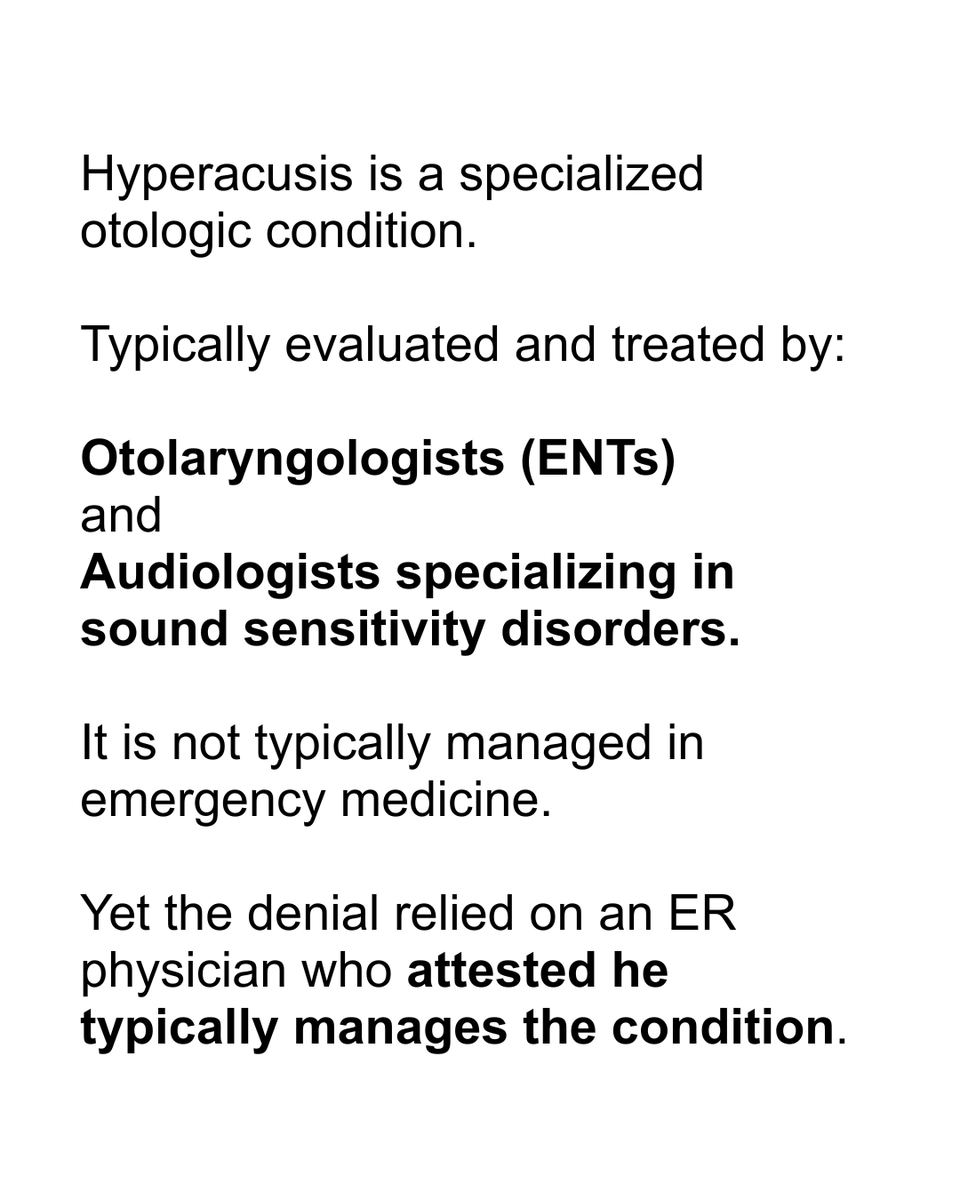 Hyperacusis is a specialized otologic condition.

Typically evaluated and treated by:

Otolaryngologists (ENTs)
and
Audiologists specializing in sound sensitivity disorders.

It is not typically managed in emergency medicine.

Yet the denial relied on an ER physician who attested he typically manages the condition.